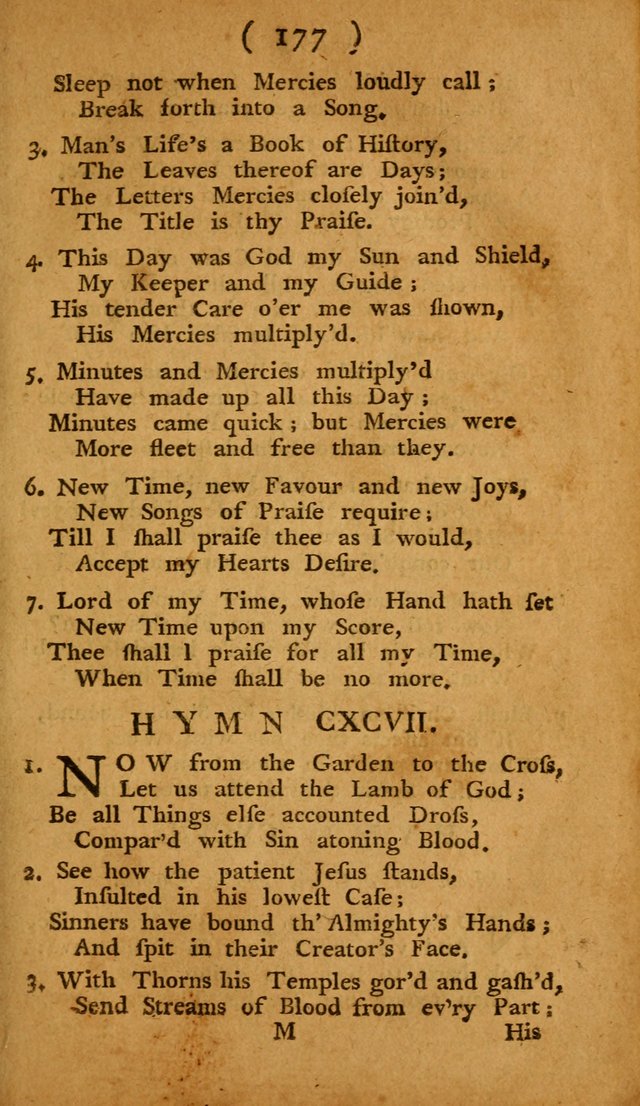 ( 177 )

Sleep not when Mercies loudly call;
Break forth into a Song.

3. Man's Life's a Book of Hiſtory,
The Leaves thereof are Days;
The Letters Mercies cloſely join'd,
The Title is thy Praiſe.

4. This Day was God my Sun and Shield,
My Keeper and my Guide;
His tender Care o'er me was ſhown,
His Mercies multiply'd.

5. Minutes and Mercies multiply'd
Have made up all this Day;
Minutes came quick; but Mercies were
More fleet and free than they.

6. New Time, new Favour and new Joys,
New Songs of Praiſe require;
Till I ſhall praiſe thee as I would,
Accept my Hearts Deſire.

7. Lord of my Time, whoſe Hand hath ſet
New Time upon my Score,
Thee ſhall I praiſe for all my Time,
When Time ſhall be no more.

HYMN CXCVII.

1. NOW from the Garden to the Croſs,
Let us attend the Lamb of God;
Be all Things elſe accounted Droſs,
Compar'd with Sin atoning Blood.

2. See how the patient Jeſus ſtands,
Inſulted in his loweſt Caſe;
Sinners have bound th' Almighty's Hands;
And ſpit in their Creator's Face.

3. With Thorns his Temples gor'd and gaſh'd,
Send Streams of Blood from ev'ry Part;
M His